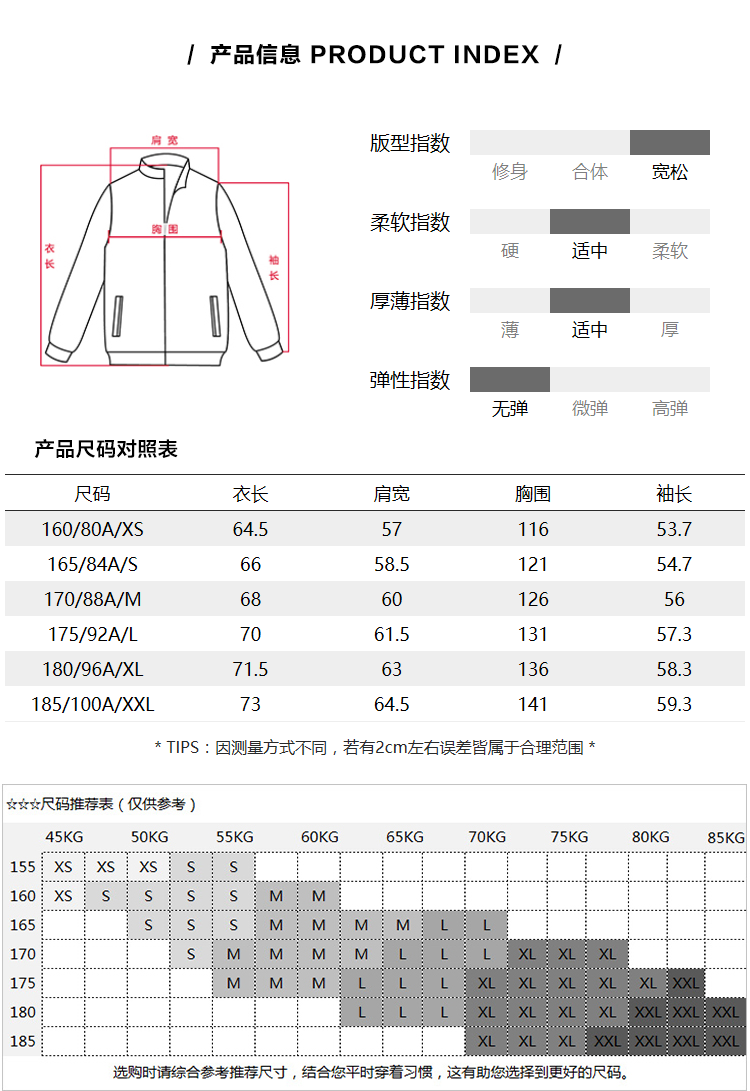 / 产品信息 PRODUCT INDEX /

肩宽
胸围
衣长
袖长

版型指数
修身 合体 宽松

柔软指数
硬 适中 柔软

厚薄指数
薄 适中 厚

弹性指数
无弹 微弹 高弹

产品尺码对照表

| 尺码 | 衣长 | 肩宽 | 胸围 | 袖长 |
|---|---|---|---|---|
| 160/80A/XS | 64.5 | 57 | 116 | 53.7 |
| 165/84A/S | 66 | 58.5 | 121 | 54.7 |
| 170/88A/M | 68 | 60 | 126 | 56 |
| 175/92A/L | 70 | 61.5 | 131 | 57.3 |
| 180/96A/XL | 71.5 | 63 | 136 | 58.3 |
| 185/100A/XXL | 73 | 64.5 | 141 | 59.3 |

* TIPS：因测量方式不同，若有2cm左右误差皆属于合理范围 *

☆☆☆尺码推荐表（仅供参考）

| | 45KG | | 50KG | | 55KG | | 60KG | | 65KG | | 70KG | | 75KG | | 80KG | | 85KG |
|---|---|---|---|---|---|---|---|---|---|---|---|---|---|---|---|---|---|
| 155 | XS | XS | XS | S | S | | | | | | | | | | | | |
| 160 | XS | S | S | S | S | M | M | | | | | | | | | | |
| 165 | | | S | S | S | M | M | M | M | L | L | | | | | | |
| 170 | | | | S | M | M | M | M | L | L | L | XL | XL | XL | | | |
| 175 | | | | | M | M | M | L | L | L | XL | XL | XL | XL | XL | XXL | |
| 180 | | | | | | | | L | L | L | XL | XL | XL | XL | XXL | XXL | XXL |
| 185 | | | | | | | | | | | XL | XL | XL | XXL | XXL | XXL | XXL |

选购时请综合参考推荐尺寸，结合您平时穿着习惯，这有助您选择到更好的尺码。